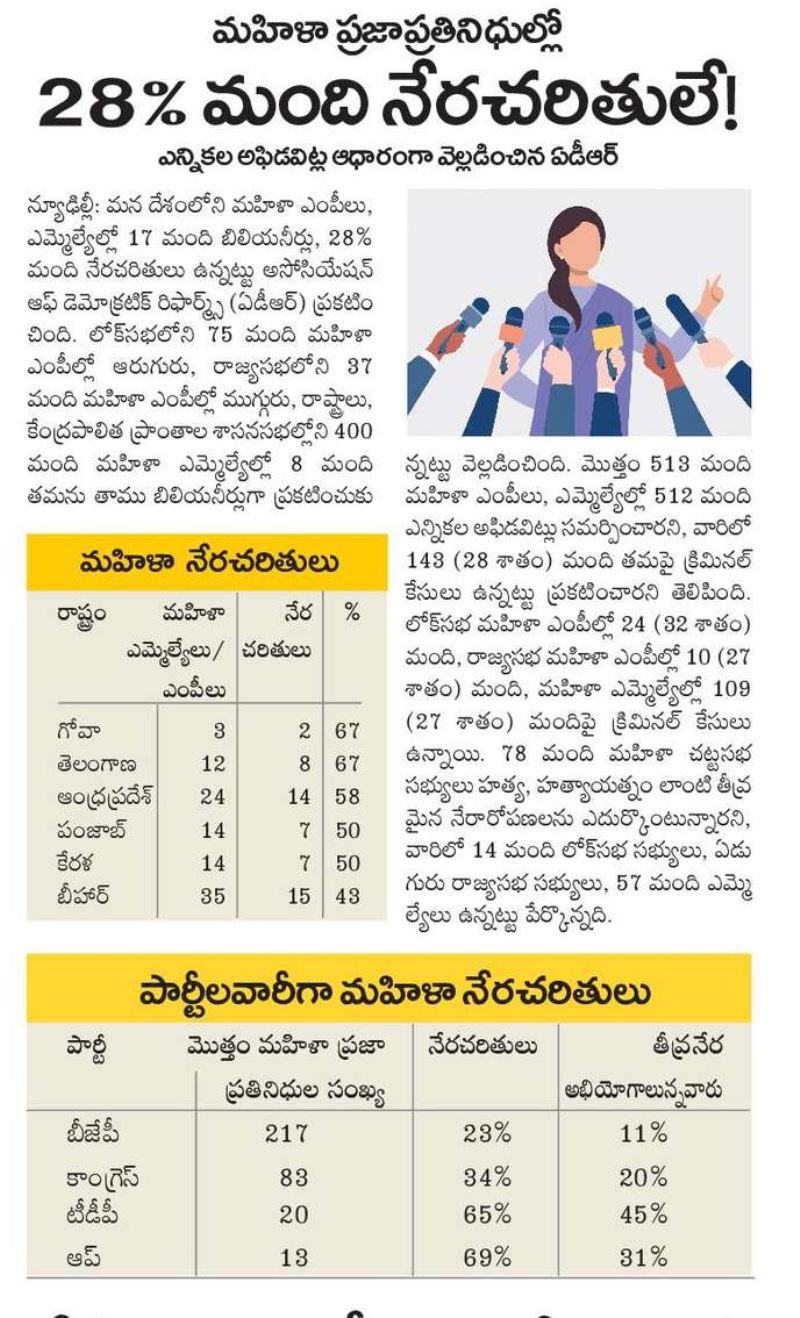 మహిళా ప్రజాప్రతినిధుల్లో

28% మంది నేరచరితులే!

ఎన్నికల అఫిడవిట్ల ఆధారంగా వెల్లడించిన ఏడీఆర్

న్యూఢిల్లీ: మన దేశంలోని మహిళా ఎంపీలు, ఎమ్మెల్యేల్లో 17 మంది బిలియనీర్లు, 28% మంది నేరచరితులు ఉన్నట్టు అసోసియేషన్ ఆఫ్ డెమోక్రటిక్ రిఫార్మ్స్ (ఏడీఆర్) ప్రకటించింది. లోక్‌సభలోని 75 మంది మహిళా ఎంపీల్లో ఆరుగురు, రాజ్యసభలోని 37 మంది మహిళా ఎంపీల్లో ముగ్గురు, రాష్ట్రాలు, కేంద్రపాలిత ప్రాంతాల శాసనసభల్లోని 400 మంది మహిళా ఎమ్మెల్యేల్లో 8 మంది తమను తాము బిలియనీర్లుగా ప్రకటించుకున్నట్టు వెల్లడించింది. మొత్తం 513 మంది మహిళా ఎంపీలు, ఎమ్మెల్యేల్లో 512 మంది ఎన్నికల అఫిడవిట్లు సమర్పించారని, వారిలో 143 (28 శాతం) మంది తమపై క్రిమినల్ కేసులు ఉన్నట్టు ప్రకటించారని తెలిపింది. లోక్‌సభ మహిళా ఎంపీల్లో 24 (32 శాతం) మంది, రాజ్యసభ మహిళా ఎంపీల్లో 10 (27 శాతం) మంది, మహిళా ఎమ్మెల్యేల్లో 109 (27 శాతం) మందిపై క్రిమినల్ కేసులు ఉన్నాయి. 78 మంది మహిళా చట్టసభ సభ్యులు హత్య, హత్యాయత్నం లాంటి తీవ్రమైన నేరారోపణలను ఎదుర్కొంటున్నారని, వారిలో 14 మంది లోక్‌సభ సభ్యులు, ఏడుగురు రాజ్యసభ సభ్యులు, 57 మంది ఎమ్మెల్యేలు ఉన్నట్టు పేర్కొన్నది.

మహిళా నేరచరితులు

| రాష్ట్రం | మహిళా ఎమ్మెల్యేలు/ ఎంపీలు | నేర చరితులు | % |
|---|---|---|---|
| గోవా | 3 | 2 | 67 |
| తెలంగాణ | 12 | 8 | 67 |
| ఆంధ్రప్రదేశ్ | 24 | 14 | 58 |
| పంజాబ్ | 14 | 7 | 50 |
| కేరళ | 14 | 7 | 50 |
| బీహార్ | 35 | 15 | 43 |

పార్టీలవారీగా మహిళా నేరచరితులు

| పార్టీ | మొత్తం మహిళా ప్రజా ప్రతినిధుల సంఖ్య | నేరచరితులు | తీవ్రనేర అభియోగాలున్నవారు |
|---|---|---|---|
| బీజేపీ | 217 | 23% | 11% |
| కాంగ్రెస్ | 83 | 34% | 20% |
| టీడీపీ | 20 | 65% | 45% |
| ఆప్ | 13 | 69% | 31% |